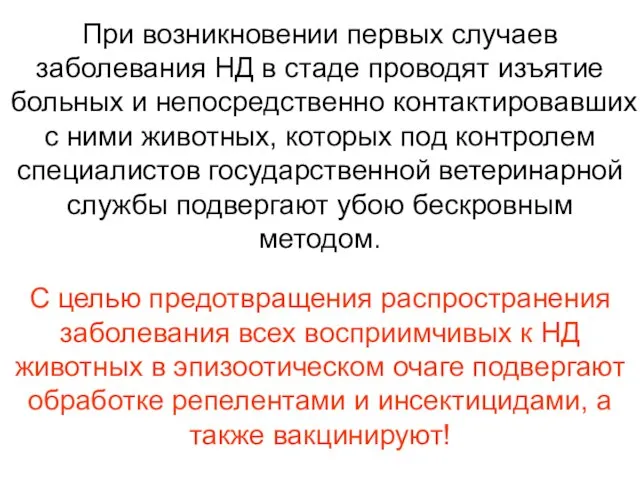 При возникновении первых случаев заболевания НД в стаде проводят изъятие больных и непосредственно контактировавших с ними животных, которых под контролем специалистов государственной ветеринарной службы подвергают убою бескровным методом.

С целью предотвращения распространения заболевания всех восприимчивых к НД животных в эпизоотическом очаге подвергают обработке репелентами и инсектицидами, а также вакцинируют!